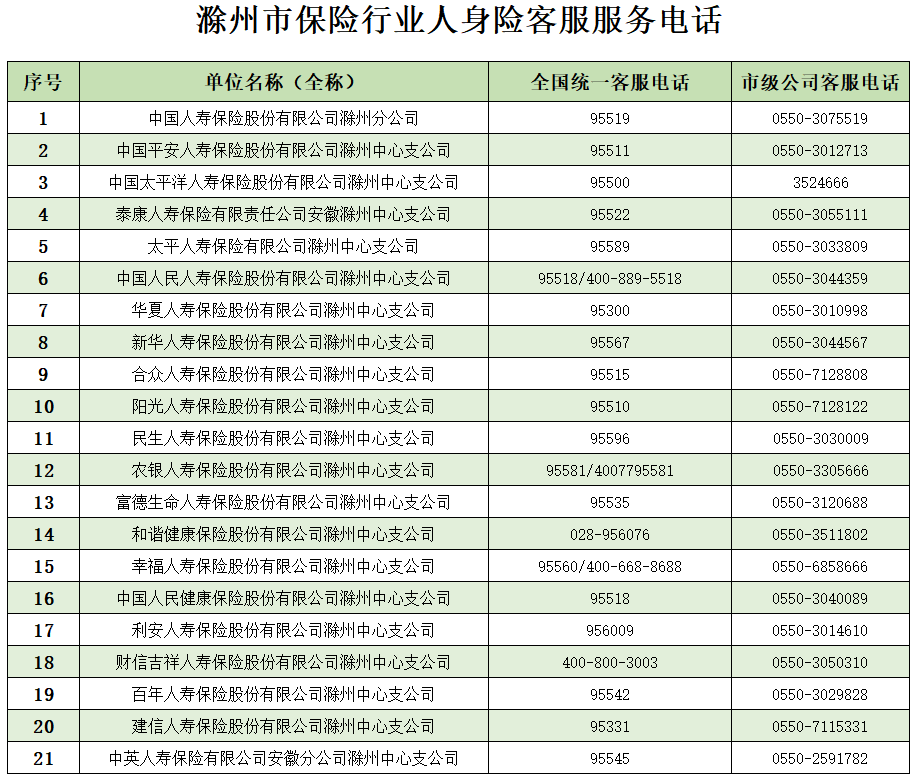 滁州市保险行业人身险客服服务电话

| 序号 | 单位名称（全称） | 全国统一客服电话 | 市级公司客服电话 |
|---|---|---|---|
| 1 | 中国人寿保险股份有限公司滁州分公司 | 95519 | 0550-3075519 |
| 2 | 中国平安人寿保险股份有限公司滁州中心支公司 | 95511 | 0550-3012713 |
| 3 | 中国太平洋人寿保险股份有限公司滁州中心支公司 | 95500 | 3524666 |
| 4 | 泰康人寿保险有限责任公司安徽滁州中心支公司 | 95522 | 0550-3055111 |
| 5 | 太平人寿保险有限公司滁州中心支公司 | 95589 | 0550-3033809 |
| 6 | 中国人民人寿保险股份有限公司滁州中心支公司 | 95518/400-889-5518 | 0550-3044359 |
| 7 | 华夏人寿保险股份有限公司滁州中心支公司 | 95300 | 0550-3010998 |
| 8 | 新华人寿保险股份有限公司滁州中心支公司 | 95567 | 0550-3044567 |
| 9 | 合众人寿保险股份有限公司滁州中心支公司 | 95515 | 0550-7128808 |
| 10 | 阳光人寿保险股份有限公司滁州中心支公司 | 95510 | 0550-7128122 |
| 11 | 民生人寿保险股份有限公司滁州中心支公司 | 95596 | 0550-3030009 |
| 12 | 农银人寿保险股份有限公司滁州中心支公司 | 95581/4007795581 | 0550-3305666 |
| 13 | 富德生命人寿保险股份有限公司滁州中心支公司 | 95535 | 0550-3120688 |
| 14 | 和谐健康保险股份有限公司滁州中心支公司 | 028-956076 | 0550-3511802 |
| 15 | 幸福人寿保险股份有限公司滁州中心支公司 | 95560/400-668-8688 | 0550-6858666 |
| 16 | 中国人民健康保险股份有限公司滁州中心支公司 | 95518 | 0550-3040089 |
| 17 | 利安人寿保险股份有限公司滁州中心支公司 | 956009 | 0550-3014610 |
| 18 | 财信吉祥人寿保险股份有限公司滁州中心支公司 | 400-800-3003 | 0550-3050310 |
| 19 | 百年人寿保险股份有限公司滁州中心支公司 | 95542 | 0550-3029828 |
| 20 | 建信人寿保险股份有限公司滁州中心支公司 | 95331 | 0550-7115331 |
| 21 | 中英人寿保险有限公司安徽分公司滁州中心支公司 | 95545 | 0550-2591782 |